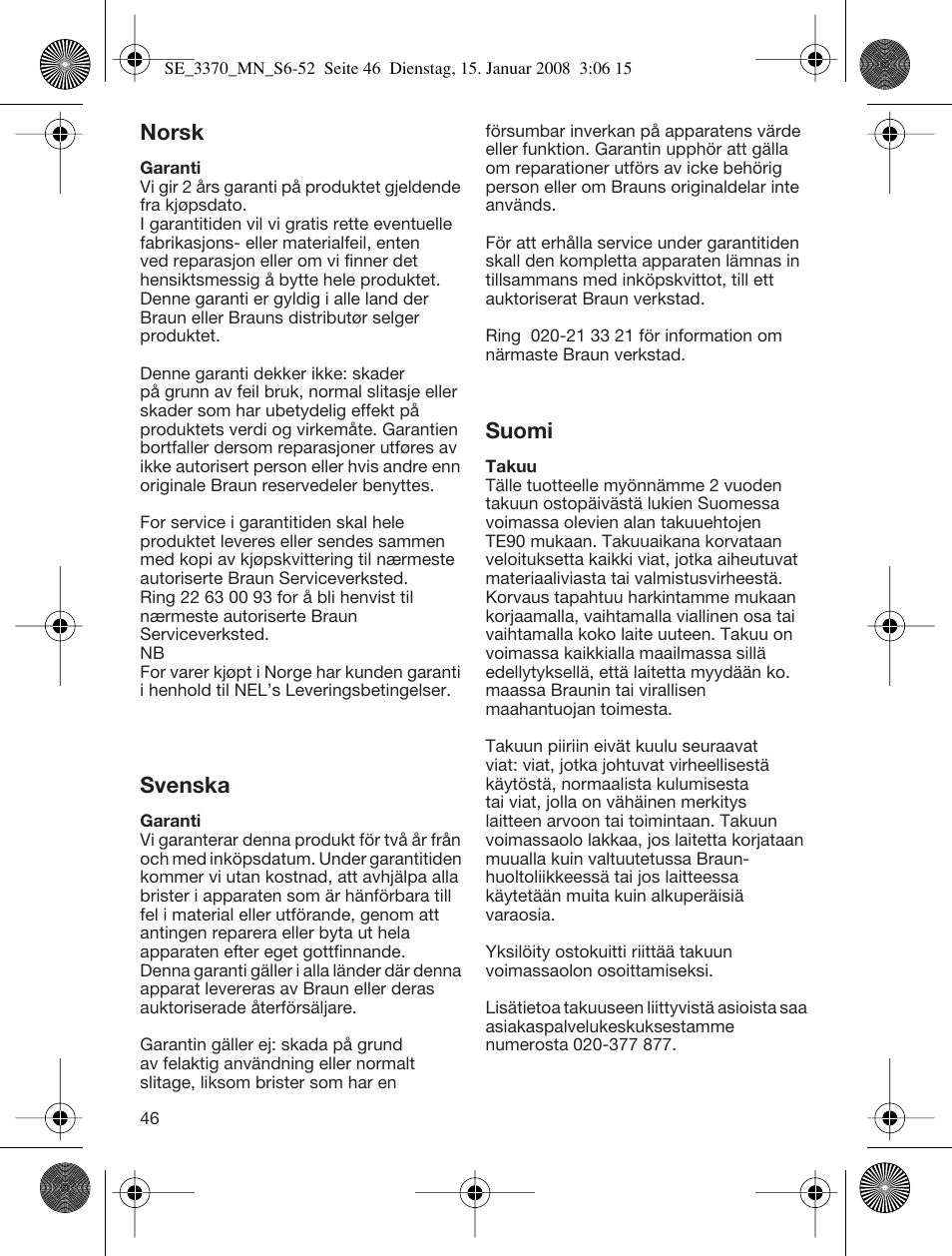 SE_3370_MN_S6-52 Seite 46 Dienstag, 15. Januar 2008 3:06 15

Norsk

Garanti
Vi gir 2 års garanti på produktet gjeldende fra kjøpsdato.
I garantitiden vil vi gratis rette eventuelle fabrikasjons- eller materialfeil, enten ved reparasjon eller om vi finner det hensiktsmessig å bytte hele produktet. Denne garanti er gyldig i alle land der Braun eller Brauns distributør selger produktet.

Denne garanti dekker ikke: skader på grunn av feil bruk, normal slitasje eller skader som har ubetydelig effekt på produktets verdi og virkemåte. Garantien bortfaller dersom reparasjoner utføres av ikke autorisert person eller hvis andre enn originale Braun reservedeler benyttes.

For service i garantitiden skal hele produktet leveres eller sendes sammen med kopi av kjøpskvittering til nærmeste autoriserte Braun Serviceverksted.
Ring 22 63 00 93 for å bli henvist til nærmeste autoriserte Braun Serviceverksted.
NB
For varer kjøpt i Norge har kunden garanti i henhold til NEL's Leveringsbetingelser.

Svenska

Garanti
Vi garanterar denna produkt för två år från och med inköpsdatum. Under garantitiden kommer vi utan kostnad, att avhjälpa alla brister i apparaten som är hänförbara till fel i material eller utförande, genom att antingen reparera eller byta ut hela apparaten efter eget gottfinnande. Denna garanti gäller i alla länder där denna apparat levereras av Braun eller deras auktoriserade återförsäljare.

Garantin gäller ej: skada på grund av felaktig användning eller normalt slitage, liksom brister som har en försumbar inverkan på apparatens värde eller funktion. Garantin upphör att gälla om reparationer utförs av icke behörig person eller om Brauns originaldelar inte används.

För att erhålla service under garantitiden skall den kompletta apparaten lämnas in tillsammans med inköpskvittot, till ett auktoriserat Braun verkstad.

Ring 020-21 33 21 för information om närmaste Braun verkstad.

Suomi

Takuu
Tälle tuotteelle myönnämme 2 vuoden takuun ostopäivästä lukien Suomessa voimassa olevien alan takuuehtojen TE90 mukaan. Takuuaikana korvataan veloituksetta kaikki viat, jotka aiheutuvat materiaaliviasta tai valmistusvirheestä. Korvaus tapahtuu harkintamme mukaan korjaamalla, vaihtamalla viallinen osa tai vaihtamalla koko laite uuteen. Takuu on voimassa kaikkialla maailmassa sillä edellytyksellä, että laitetta myydään ko. maassa Braunin tai virallisen maahantuojan toimesta.

Takuun piiriin eivät kuulu seuraavat viat: viat, jotka johtuvat virheellisestä käytöstä, normaalista kulumisesta tai viat, jolla on vähäinen merkitys laitteen arvoon tai toimintaan. Takuun voimassaolo lakkaa, jos laitetta korjataan muualla kuin valtuutetussa Braun-huoltoliikkeessä tai jos laitteessa käytetään muita kuin alkuperäisiä varaosia.

Yksilöity ostokuitti riittää takuun voimassaolon osoittamiseksi.

Lisätietoa takuuseen liittyvistä asioista saa asiakaspalvelukeskuksestamme numerosta 020-377 877.

46